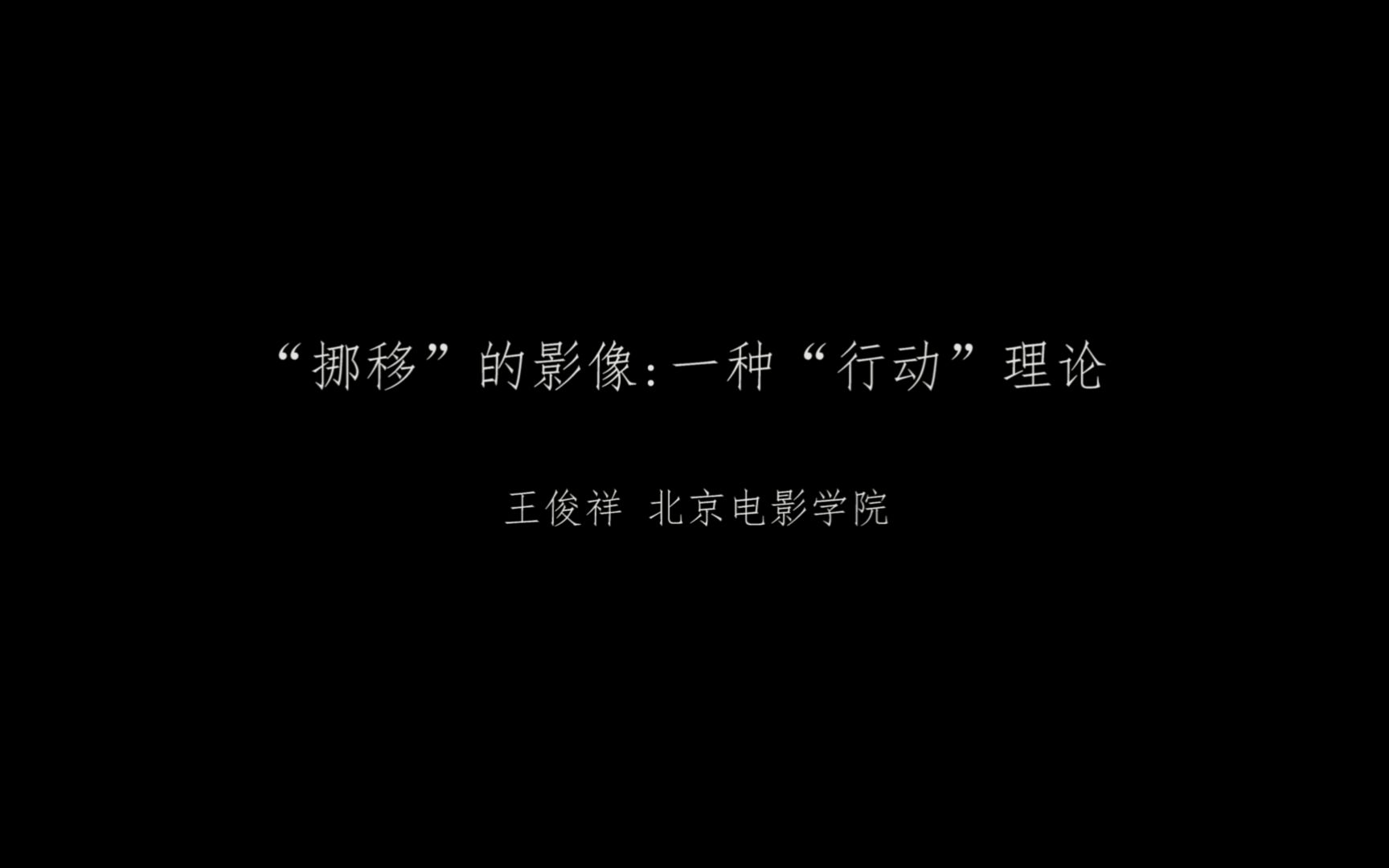 “挪移”的影像:一种“行动”理论

王俊祥 北京电影学院